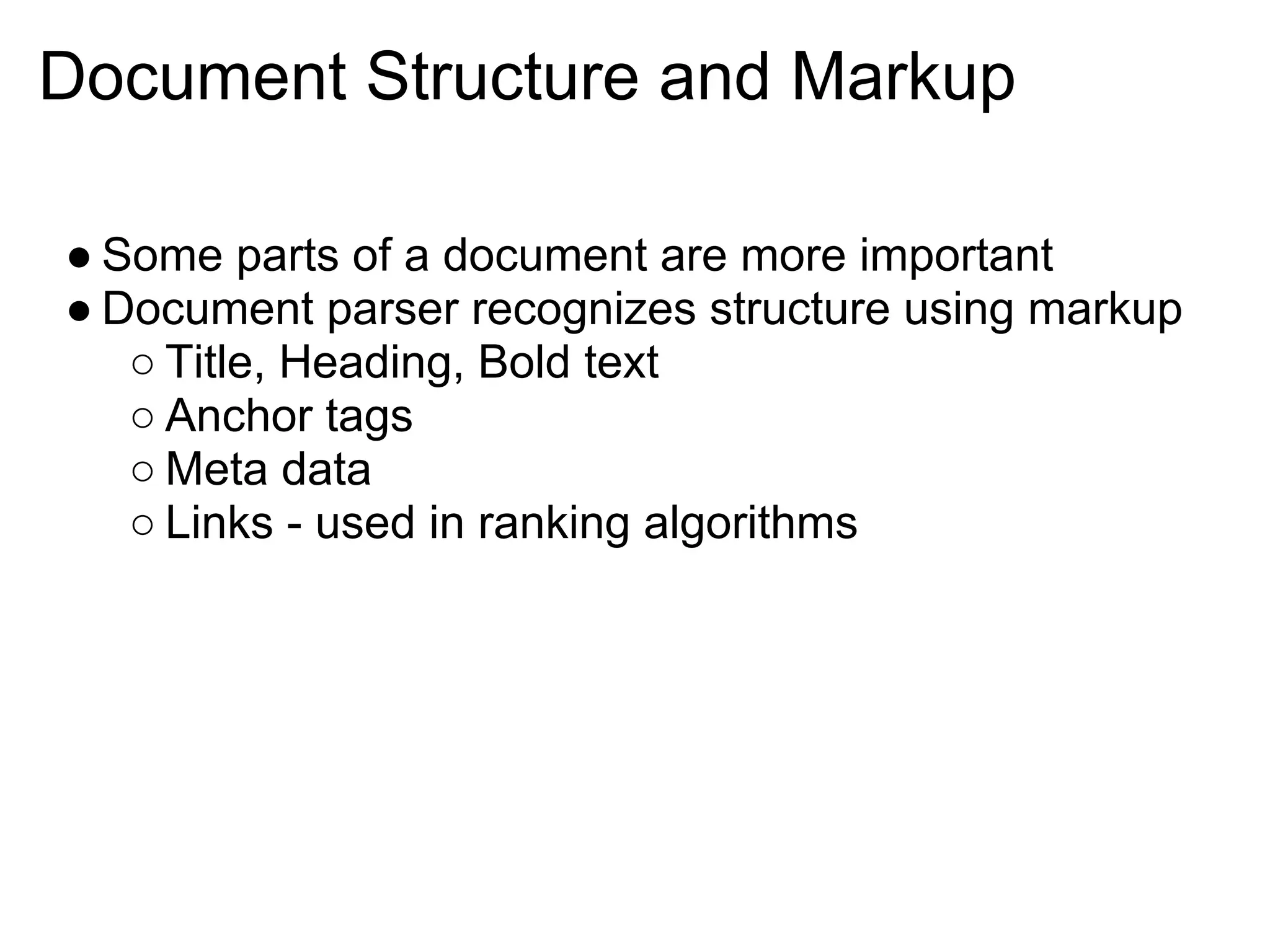 Document Structure and Markup

● Some parts of a document are more important
● Document parser recognizes structure using markup
  ○ Title, Heading, Bold text
  ○ Anchor tags
  ○ Meta data
  ○ Links - used in ranking algorithms